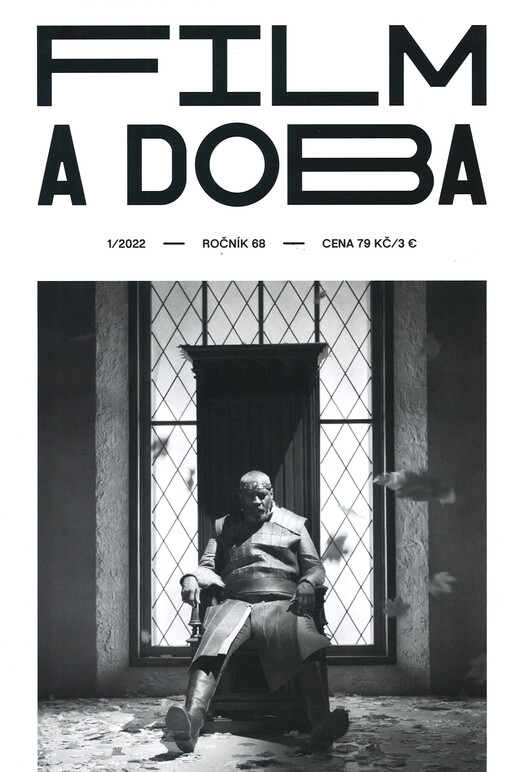 FILM
A DOBA

1/2022 — ROČNÍK 68 — CENA 79 KČ/3 €